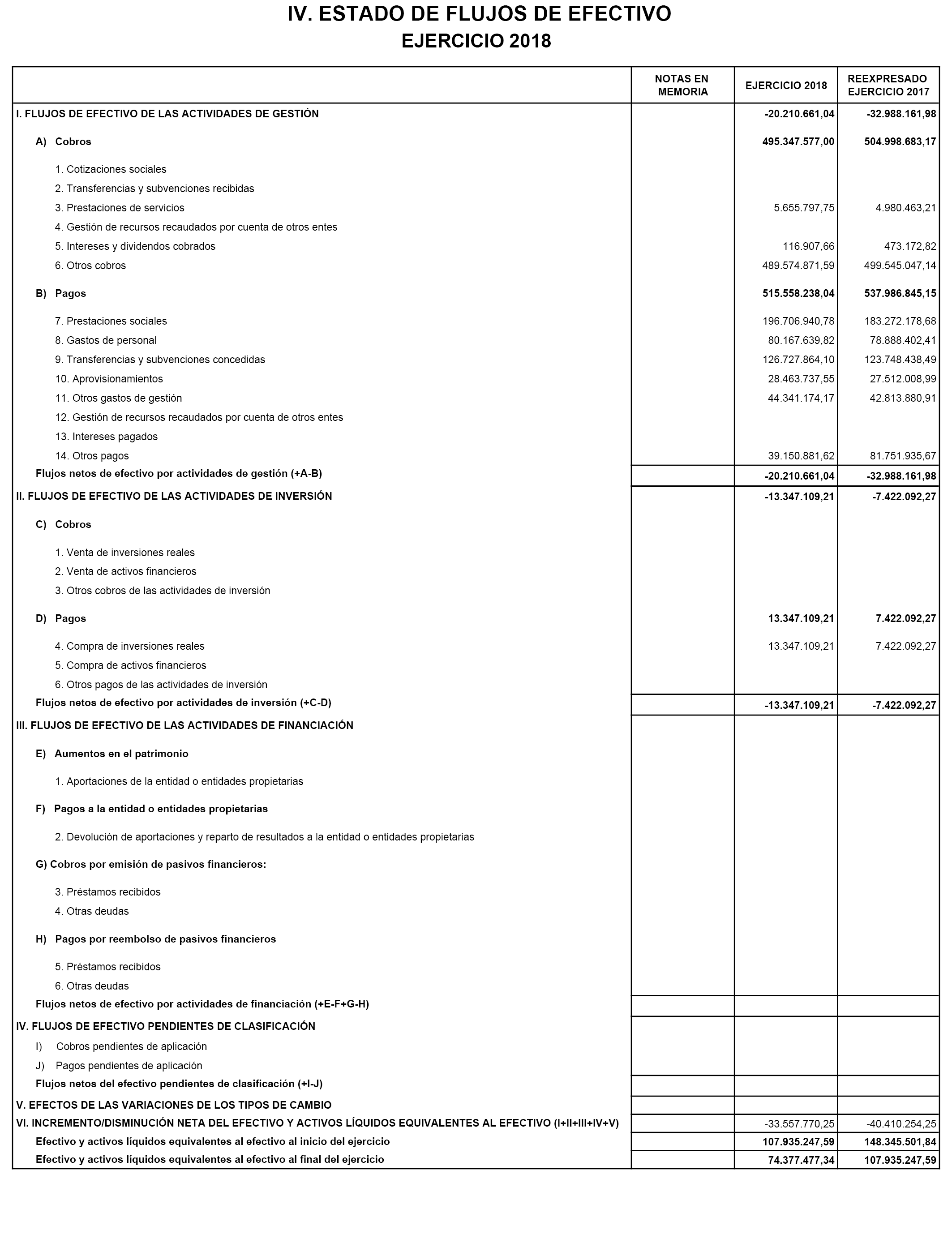 IV. ESTADO DE FLUJOS DE EFECTIVO
EJERCICIO 2018

| | NOTAS EN MEMORIA | EJERCICIO 2018 | REEXPRESADO EJERCICIO 2017 |
|---|---|---|---|
| I. FLUJOS DE EFECTIVO DE LAS ACTIVIDADES DE GESTIÓN | | -20.210.661,04 | -32.988.161,98 |
| A) Cobros | | 495.347.577,00 | 504.998.683,17 |
| 1. Cotizaciones sociales | | | |
| 2. Transferencias y subvenciones recibidas | | | |
| 3. Prestaciones de servicios | | 5.655.797,75 | 4.980.463,21 |
| 4. Gestión de recursos recaudados por cuenta de otros entes | | | |
| 5. Intereses y dividendos cobrados | | 116.907,66 | 473.172,82 |
| 6. Otros cobros | | 489.574.871,59 | 499.545.047,14 |
| B) Pagos | | 515.558.238,04 | 537.986.845,15 |
| 7. Prestaciones sociales | | 196.706.940,78 | 183.272.178,68 |
| 8. Gastos de personal | | 80.167.639,82 | 78.888.402,41 |
| 9. Transferencias y subvenciones concedidas | | 126.727.864,10 | 123.748.438,49 |
| 10. Aprovisionamientos | | 28.463.737,55 | 27.512.008,99 |
| 11. Otros gastos de gestión | | 44.341.174,17 | 42.813.880,91 |
| 12. Gestión de recursos recaudados por cuenta de otros entes | | | |
| 13. Intereses pagados | | | |
| 14. Otros pagos | | 39.150.881,62 | 81.751.935,67 |
| Flujos netos de efectivo por actividades de gestión (+A-B) | | -20.210.661,04 | -32.988.161,98 |
| II. FLUJOS DE EFECTIVO DE LAS ACTIVIDADES DE INVERSIÓN | | -13.347.109,21 | -7.422.092,27 |
| C) Cobros | | | |
| 1. Venta de inversiones reales | | | |
| 2. Venta de activos financieros | | | |
| 3. Otros cobros de las actividades de inversión | | | |
| D) Pagos | | 13.347.109,21 | 7.422.092,27 |
| 4. Compra de inversiones reales | | 13.347.109,21 | 7.422.092,27 |
| 5. Compra de activos financieros | | | |
| 6. Otros pagos de las actividades de inversión | | | |
| Flujos netos de efectivo por actividades de inversión (+C-D) | | -13.347.109,21 | -7.422.092,27 |
| III. FLUJOS DE EFECTIVO DE LAS ACTIVIDADES DE FINANCIACIÓN | | | |
| E) Aumentos en el patrimonio | | | |
| 1. Aportaciones de la entidad o entidades propietarias | | | |
| F) Pagos a la entidad o entidades propietarias | | | |
| 2. Devolución de aportaciones y reparto de resultados a la entidad o entidades propietarias | | | |
| G) Cobros por emisión de pasivos financieros: | | | |
| 3. Préstamos recibidos | | | |
| 4. Otras deudas | | | |
| H) Pagos por reembolso de pasivos financieros | | | |
| 5. Préstamos recibidos | | | |
| 6. Otras deudas | | | |
| Flujos netos de efectivo por actividades de financiación (+E-F+G-H) | | | |
| IV. FLUJOS DE EFECTIVO PENDIENTES DE CLASIFICACIÓN | | | |
| I) Cobros pendientes de aplicación | | | |
| J) Pagos pendientes de aplicación | | | |
| Flujos netos del efectivo pendientes de clasificación (+I-J) | | | |
| V. EFECTOS DE LAS VARIACIONES DE LOS TIPOS DE CAMBIO | | | |
| VI. INCREMENTO/DISMINUCIÓN NETA DEL EFECTIVO Y ACTIVOS LÍQUIDOS EQUIVALENTES AL EFECTIVO (I+II+III+IV+V) | | -33.557.770,25 | -40.410.254,25 |
| Efectivo y activos líquidos equivalentes al efectivo al inicio del ejercicio | | 107.935.247,59 | 148.345.501,84 |
| Efectivo y activos líquidos equivalentes al efectivo al final del ejercicio | | 74.377.477,34 | 107.935.247,59 |